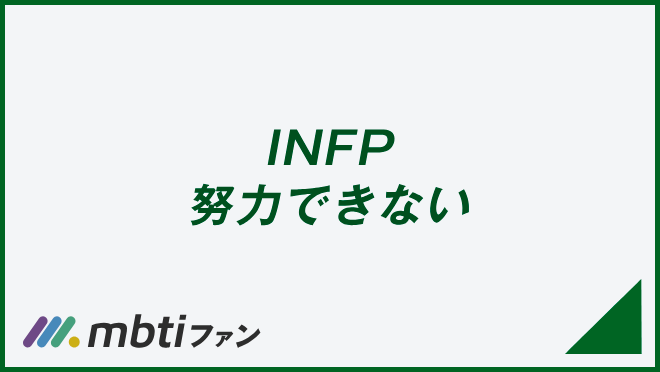 INFP
努力できない

mbtiファン